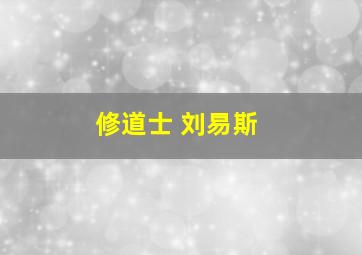 修道士 刘易斯